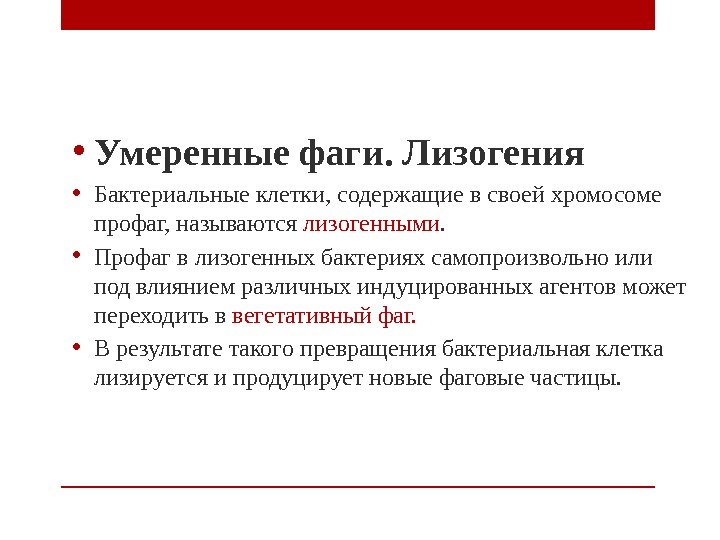 • Умеренные фаги. Лизогения

• Бактериальные клетки, содержащие в своей хромосоме профаг, называются лизогенными.

• Профаг в лизогенных бактериях самопроизвольно или под влиянием различных индуцированных агентов может переходить в вегетативный фаг.

• В результате такого превращения бактериальная клетка лизируется и продуцирует новые фаговые частицы.